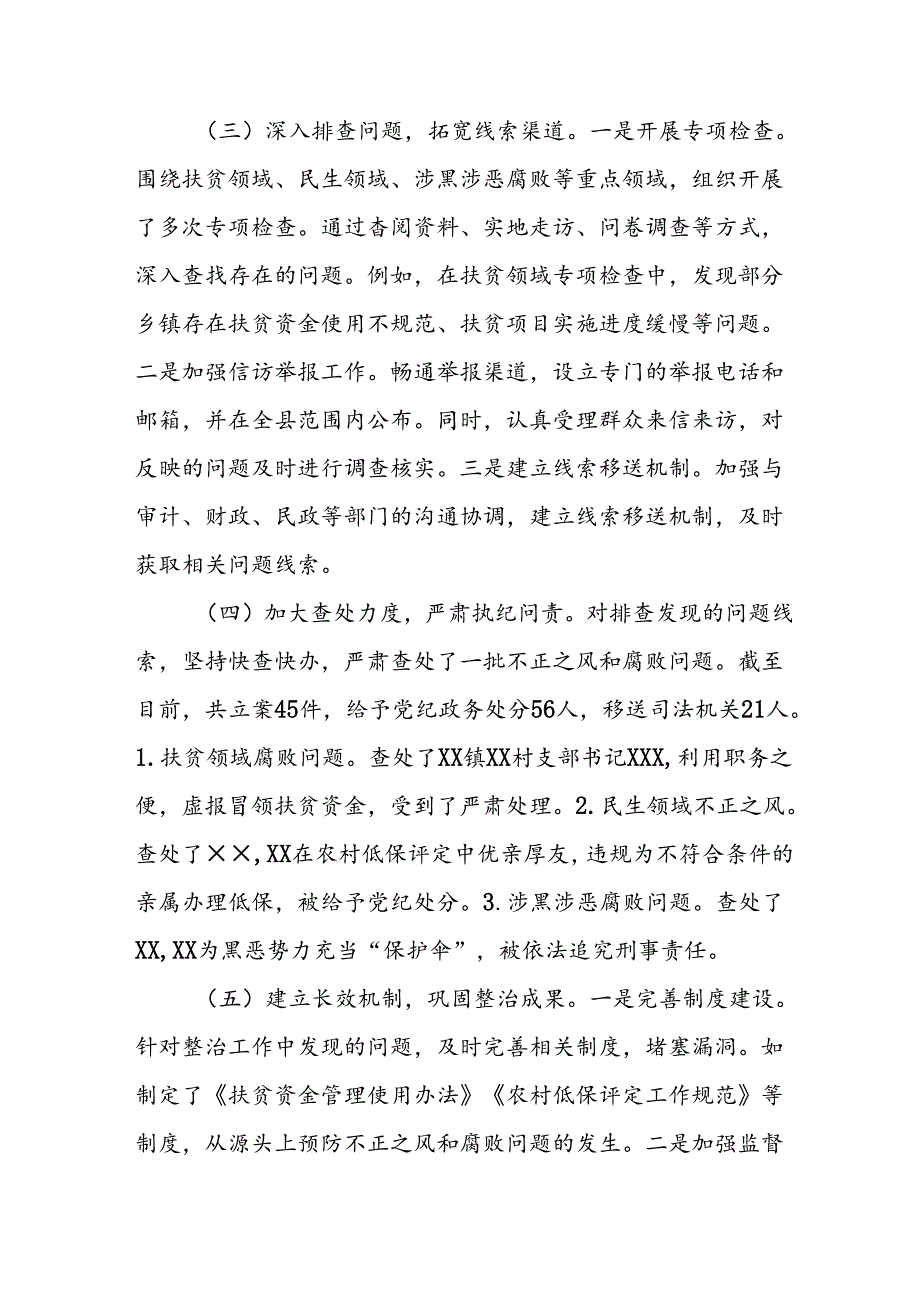 （三）深入排查问题，拓宽线索渠道。一是开展专项检查。围绕扶贫领域、民生领域、涉黑涉恶腐败等重点领域，组织开展了多次专项检查。通过杳阅资料、实地走访、问卷调查等方式，深入查找存在的问题。例如，在扶贫领域专项检查中，发现部分乡镇存在扶贫资金使用不规范、扶贫项目实施进度缓慢等问题。二是加强信访举报工作。畅通举报渠道，设立专门的举报电话和邮箱，并在全县范围内公布。同时，认真受理群众来信来访，对反映的问题及时进行调查核实。三是建立线索移送机制。加强与审计、财政、民政等部门的沟通协调，建立线索移送机制，及时获取相关问题线索。

（四）加大查处力度，严肃执纪问责。对排查发现的问题线索，坚持快查快办，严肃查处了一批不正之风和腐败问题。截至目前，共立案45件，给予党纪政务处分56人，移送司法机关21人。1.扶贫领域腐败问题。查处了XX镇XX村支部书记XXX,利用职务之便，虚报冒领扶贫资金，受到了严肃处理。2.民生领域不正之风。查处了××,XX在农村低保评定中优亲厚友，违规为不符合条件的亲属办理低保，被给予党纪处分。3.涉黑涉恶腐败问题。查处了XX,XX为黑恶势力充当“保护伞”，被依法追究刑事责任。

（五）建立长效机制，巩固整治成果。一是完善制度建设。针对整治工作中发现的问题，及时完善相关制度，堵塞漏洞。如制定了《扶贫资金管理使用办法》《农村低保评定工作规范》等制度，从源头上预防不正之风和腐败问题的发生。二是加强监督